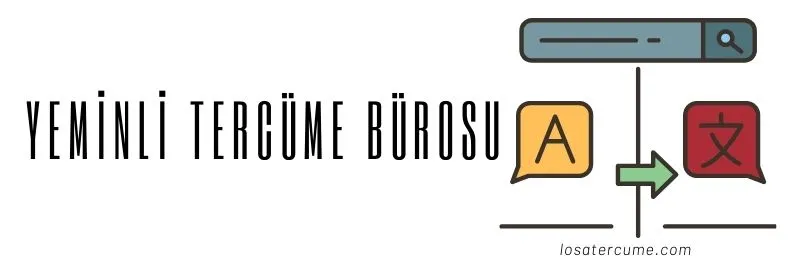 YEMİNLİ TERCÜME BÜROSU

A

文

losatercume.com